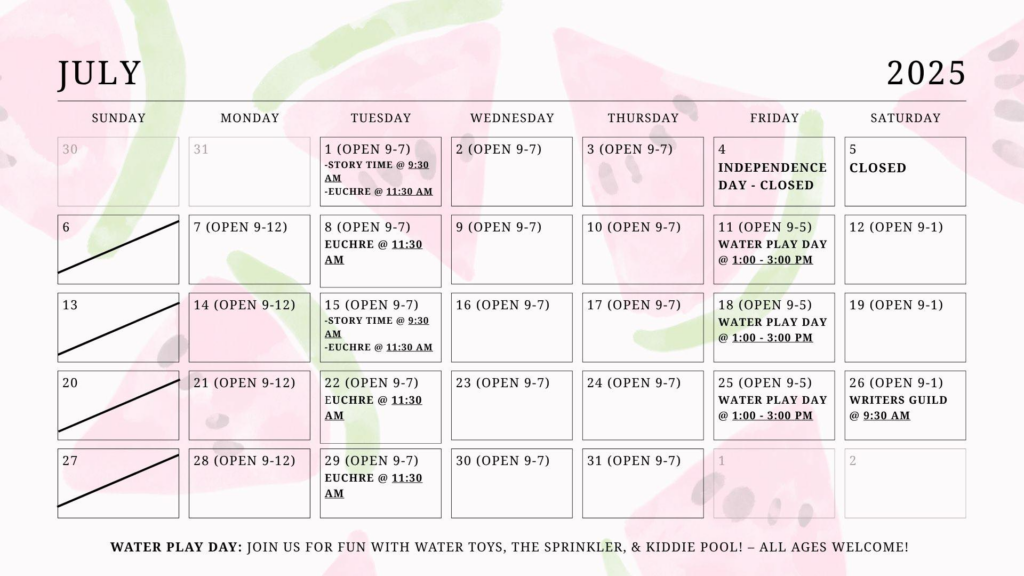 JULY 2025

| SUNDAY | MONDAY | TUESDAY | WEDNESDAY | THURSDAY | FRIDAY | SATURDAY |
|---|---|---|---|---|---|---|
| 30 | 31 | 1 (OPEN 9-7) -STORY TIME @ 9:30 AM -EUCHRE @ 11:30 AM | 2 (OPEN 9-7) | 3 (OPEN 9-7) | 4 INDEPENDENCE DAY - CLOSED | 5 CLOSED |
| 6 | 7 (OPEN 9-12) | 8 (OPEN 9-7) EUCHRE @ 11:30 AM | 9 (OPEN 9-7) | 10 (OPEN 9-7) | 11 (OPEN 9-5) WATER PLAY DAY @ 1:00 - 3:00 PM | 12 (OPEN 9-1) |
| 13 | 14 (OPEN 9-12) | 15 (OPEN 9-7) -STORY TIME @ 9:30 AM -EUCHRE @ 11:30 AM | 16 (OPEN 9-7) | 17 (OPEN 9-7) | 18 (OPEN 9-5) WATER PLAY DAY @ 1:00 - 3:00 PM | 19 (OPEN 9-1) |
| 20 | 21 (OPEN 9-12) | 22 (OPEN 9-7) EUCHRE @ 11:30 AM | 23 (OPEN 9-7) | 24 (OPEN 9-7) | 25 (OPEN 9-5) WATER PLAY DAY @ 1:00 - 3:00 PM | 26 (OPEN 9-1) WRITERS GUILD @ 9:30 AM |
| 27 | 28 (OPEN 9-12) | 29 (OPEN 9-7) EUCHRE @ 11:30 AM | 30 (OPEN 9-7) | 31 (OPEN 9-7) | 1 | 2 |

WATER PLAY DAY: JOIN US FOR FUN WITH WATER TOYS, THE SPRINKLER, & KIDDIE POOL! – ALL AGES WELCOME!